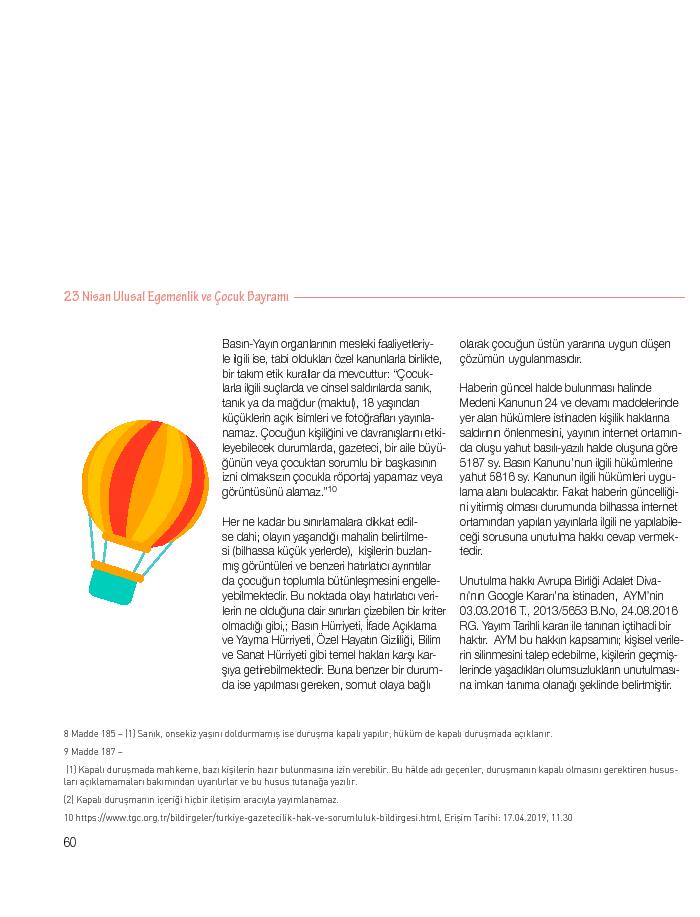 23 Nisan Ulusal Egemenlik ve Çocuk Bayramı

Basın-Yayın organlarının mesleki faaliyetleriyle ilgili ise, tabi oldukları özel kanunlarla birlikte, bir takım etik kurallar da mevcuttur: "Çocuklarla ilgili suçlarda ve cinsel saldırılarda sanık, tanık ya da mağdur (maktul), 18 yaşından küçüklerin açık isimleri ve fotoğrafları yayınlanamaz. Çocuğun kişiliğini ve davranışlarını etkileyebilecek durumlarda, gazeteci, bir aile büyüğünün veya çocuktan sorumlu bir başkasının izni olmaksızın çocukla röportaj yapamaz veya görüntüsünü alamaz."$^{10}$

Her ne kadar bu sınırlamalara dikkat edilse dahi; olayın yaşandığı mahalin belirtilmesi (bilhassa küçük yerlerde), kişilerin buzlanmış görüntüleri ve benzeri hatırlatıcı ayrıntılar da çocuğun toplumla bütünleşmesini engelleyebilmektedir. Bu noktada olayı hatırlatıcı verilerin ne olduğuna dair sınırları çizebilen bir kriter olmadığı gibi,; Basın Hürriyeti, İfade Açıklama ve Yayma Hürriyeti, Özel Hayatın Gizliliği, Bilim ve Sanat Hürriyeti gibi temel hakları karşı karşıya getirebilmektedir. Buna benzer bir durumda ise yapılması gereken, somut olaya bağlı olarak çocuğun üstün yararına uygun düşen çözümün uygulanmasıdır.

Haberin güncel halde bulunması halinde Medeni Kanunun 24 ve devamı maddelerinde yer alan hükümlere istinaden kişilik haklarına saldırının önlenmesini, yayının internet ortamında oluşu yahut basılı-yazılı halde oluşuna göre 5187 sy. Basın Kanunu'nun ilgili hükümlerine yahut 5816 sy. Kanunun ilgili hükümleri uygulama alanı bulacaktır. Fakat haberin güncelliğini yitirmiş olması durumunda bilhassa internet ortamından yapılan yayınlarla ilgili ne yapılabileceği sorusuna unutulma hakkı cevap vermektedir.

Unutulma hakkı Avrupa Birliği Adalet Divanı'nın Google Kararı'na istinaden, AYM'nin 03.03.2016 T., 2013/5653 B.No, 24.08.2016 RG. Yayım Tarihli kararı ile tanınan içtihadi bir haktır. AYM bu hakkın kapsamını; kişisel verilerin silinmesini talep edebilme, kişilerin geçmişlerinde yaşadıkları olumsuzlukların unutulmasına imkan tanıma olanağı şeklinde belirtmiştir.

8 Madde 185 – (1) Sanık, onsekiz yaşını doldurmamış ise duruşma kapalı yapılır; hüküm de kapalı duruşmada açıklanır.

9 Madde 187 –

(1) Kapalı duruşmada mahkeme, bazı kişilerin hazır bulunmasına izin verebilir. Bu hâlde adı geçenler, duruşmanın kapalı olmasını gerektiren hususları açıklamamaları bakımından uyarılırlar ve bu husus tutanağa yazılır.

(2) Kapalı duruşmanın içeriği hiçbir iletişim aracıyla yayımlanamaz.

10 https://www.tgc.org.tr/bildirgeler/turkiye-gazetecilik-hak-ve-sorumluluk-bildirgesi.html, Erişim Tarihi: 17.04.2019, 11.30

60